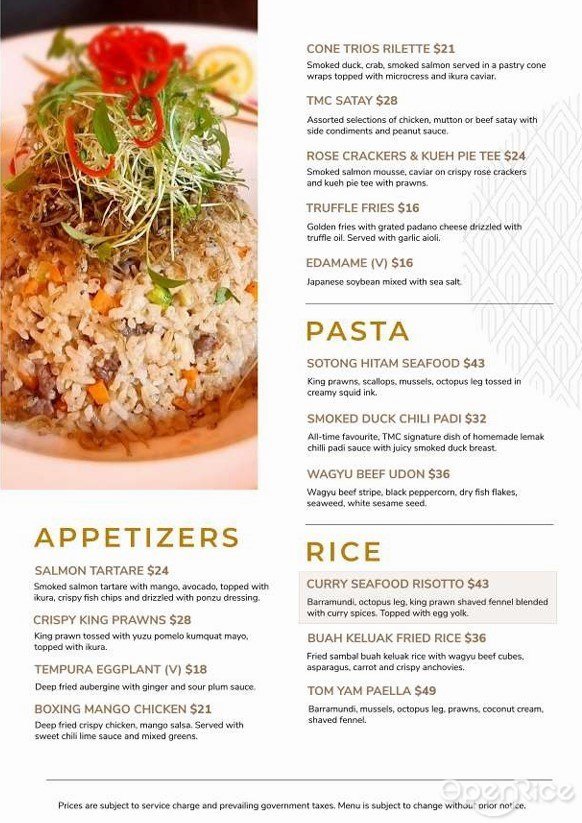 APPETIZERS

SALMON TARTARE $24

Smoked salmon tartare with mango, avocado, topped with ikura, crispy fish chips and drizzled with ponzu dressing.

CRISPY KING PRAWNS $28

King prawn tossed with yuzu pomelo kumquat mayo, topped with ikura.

TEMPURA EGGPLANT (V) $18

Deep fried aubergine with ginger and sour plum sauce.

BOXING MANGO CHICKEN $21

Deep fried crispy chicken, mango salsa. Served with sweet chili lime sauce and mixed greens.

CONE TRIOS RILETTE $21

Smoked duck, crab, smoked salmon served in a pastry cone wraps topped with microcress and ikura caviar.

TMC SATAY $28

Assorted selections of chicken, mutton or beef satay with side condiments and peanut sauce.

ROSE CRACKERS & KUEH PIE TEE $24

Smoked salmon mousse, caviar on crispy rose crackers and kueh pie tee with prawns.

TRUFFLE FRIES $16

Golden fries with grated padano cheese drizzled with truffle oil. Served with garlic aioli.

EDAMAME (V) $16

Japanese soybean mixed with sea salt.

PASTA

SOTONG HITAM SEAFOOD $43

King prawns, scallops, mussels, octopus leg tossed in creamy squid ink.

SMOKED DUCK CHILI PADI $32

All-time favourite, TMC signature dish of homemade lemak chilli padi sauce with juicy smoked duck breast.

WAGYU BEEF UDON $36

Wagyu beef stripe, black peppercorn, dry fish flakes, seaweed, white sesame seed.

RICE

CURRY SEAFOOD RISOTTO $43

Barramundi, octopus leg, king prawn shaved fennel blended with curry spices. Topped with egg yolk.

BUAH KELUAK FRIED RICE $36

Fried sambal buah keluak rice with wagyu beef cubes, asparagus, carrot and crispy anchovies.

TOM YAM PAELLA $49

Barramundi, mussels, octopus leg, prawns, coconut cream, shaved fennel.

Prices are subject to service charge and prevailing government taxes. Menu is subject to change without prior notice.

OpenRice